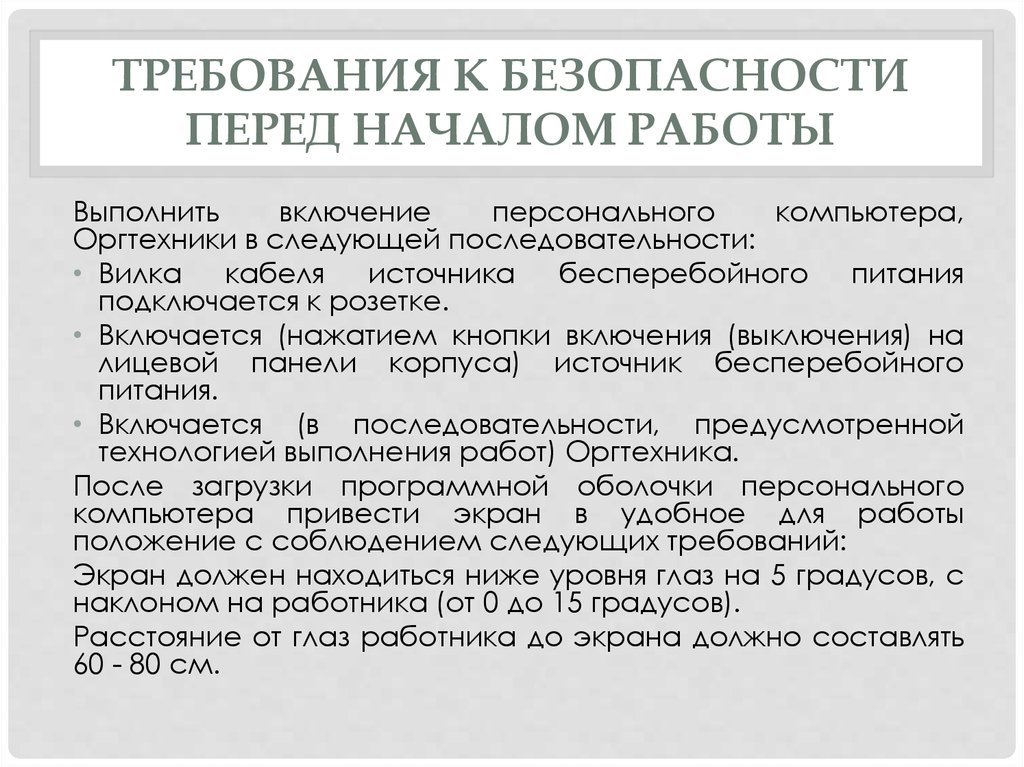 ТРЕБОВАНИЯ К БЕЗОПАСНОСТИ ПЕРЕД НАЧАЛОМ РАБОТЫ

Выполнить включение персонального компьютера, Оргтехники в следующей последовательности:

• Вилка кабеля источника бесперебойного питания подключается к розетке.

• Включается (нажатием кнопки включения (выключения) на лицевой панели корпуса) источник бесперебойного питания.

• Включается (в последовательности, предусмотренной технологией выполнения работ) Оргтехника.

После загрузки программной оболочки персонального компьютера привести экран в удобное для работы положение с соблюдением следующих требований:

Экран должен находиться ниже уровня глаз на 5 градусов, с наклоном на работника (от 0 до 15 градусов).

Расстояние от глаз работника до экрана должно составлять 60 - 80 см.